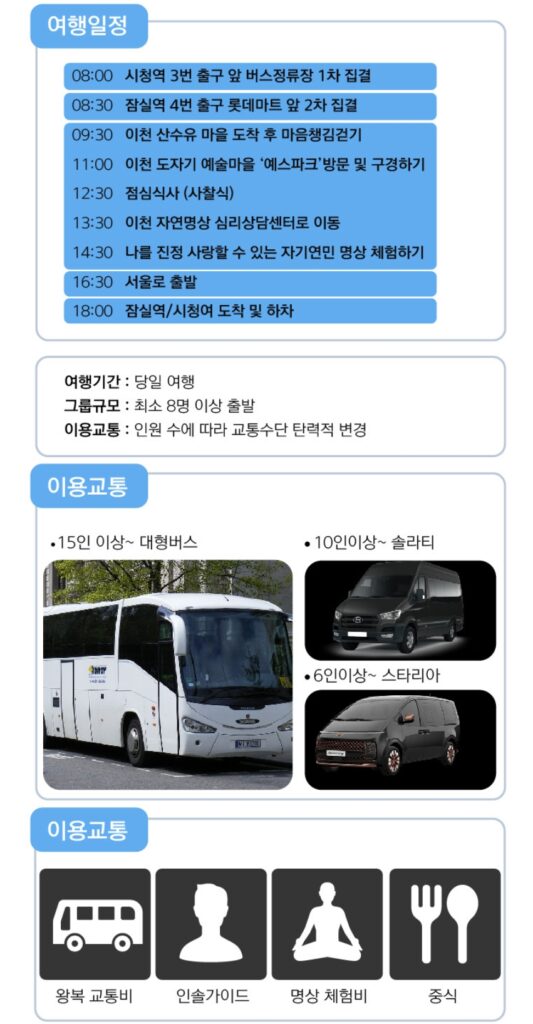 여행일정

08:00 시청역 3번 출구 앞 버스정류장 1차 집결
08:30 잠실역 4번 출구 롯데마트 앞 2차 집결
09:30 이천 산수유 마을 도착 후 마음챙김걷기
11:00 이천 도자기 예술마을 '예스파크'방문 및 구경하기
12:30 점심식사 (사찰식)
13:30 이천 자연명상 심리상담센터로 이동
14:30 나를 진정 사랑할 수 있는 자기연민 명상 체험하기
16:30 서울로 출발
18:00 잠실역/시청여 도착 및 하차

여행기간 : 당일 여행
그룹규모 : 최소 8명 이상 출발
이용교통 : 인원 수에 따라 교통수단 탄력적 변경

이용교통

•15인 이상~ 대형버스
•10인이상~ 솔라티
•6인이상~ 스타리아

이용교통

왕복 교통비
인솔가이드
명상 체험비
중식